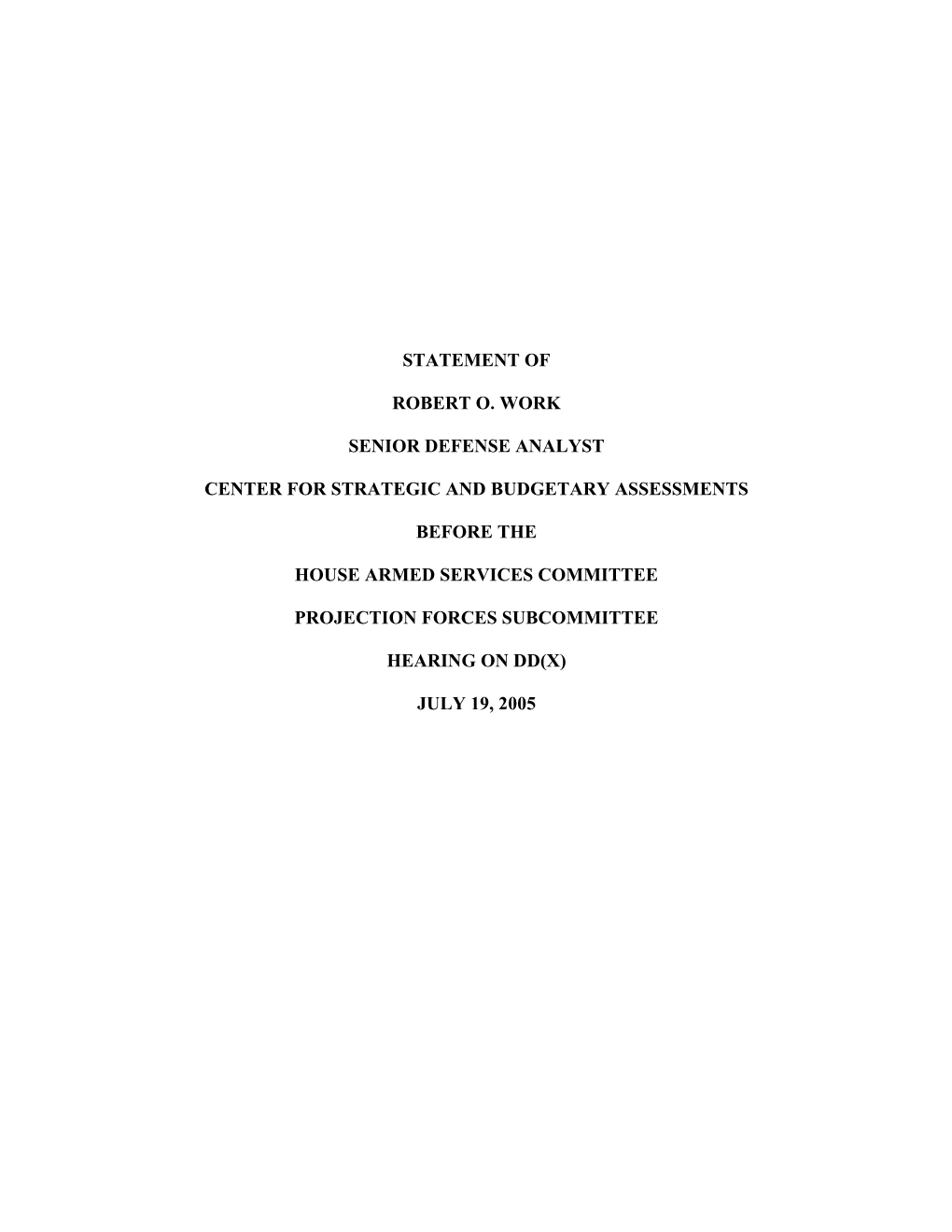 STATEMENT OF

ROBERT O. WORK

SENIOR DEFENSE ANALYST

CENTER FOR STRATEGIC AND BUDGETARY ASSESSMENTS

BEFORE THE

HOUSE ARMED SERVICES COMMITTEE

PROJECTION FORCES SUBCOMMITTEE

HEARING ON DD(X)

JULY 19, 2005